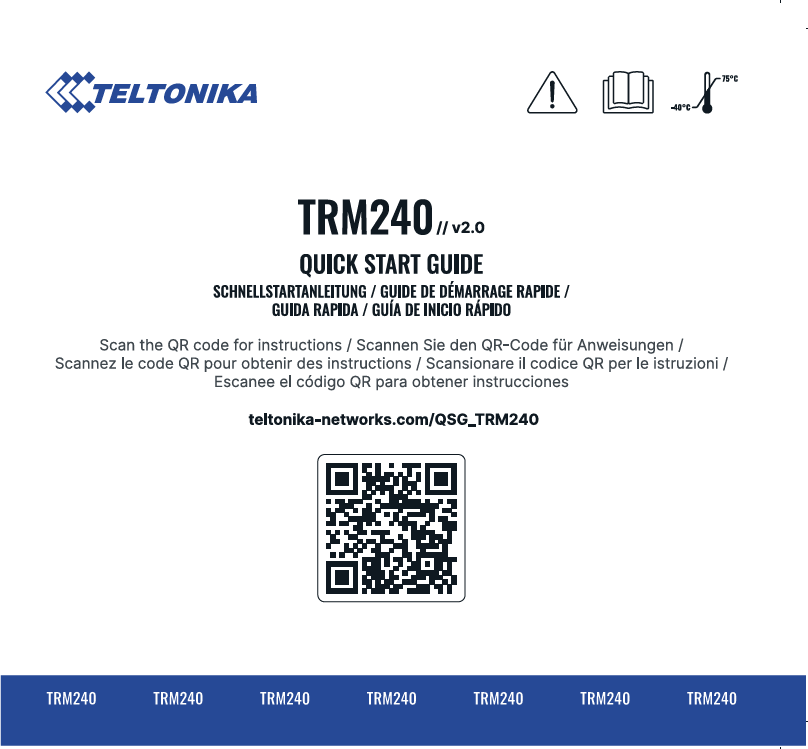 TELTONIKA

75°C
-40°C

TRM240 // v2.0

QUICK START GUIDE

SCHNELLSTARTANLEITUNG / GUIDE DE DÉMARRAGE RAPIDE / GUIDA RAPIDA / GUÍA DE INICIO RÁPIDO

Scan the QR code for instructions / Scannen Sie den QR-Code für Anweisungen / Scannez le code QR pour obtenir des instructions / Scansionare il codice QR per le istruzioni / Escanee el código QR para obtener instrucciones

teltonika-networks.com/QSG_TRM240

TRM240 TRM240 TRM240 TRM240 TRM240 TRM240 TRM240